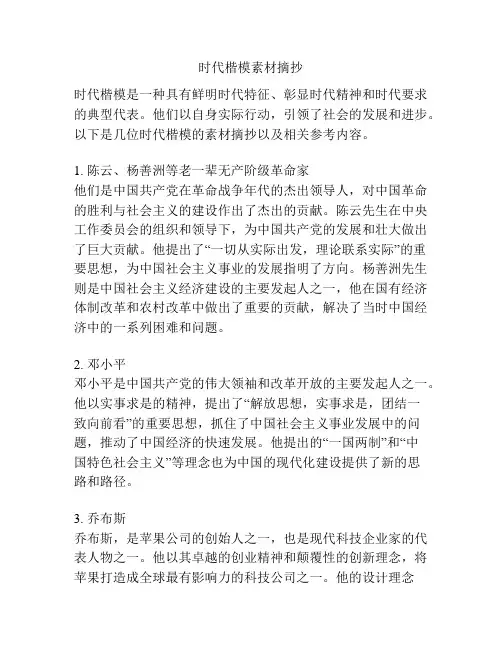 时代楷模素材摘抄

时代楷模是一种具有鲜明时代特征、彰显时代精神和时代要求的典型代表。他们以自身实际行动，引领了社会的发展和进步。以下是几位时代楷模的素材摘抄以及相关参考内容。

1. 陈云、杨善洲等老一辈无产阶级革命家
他们是中国共产党在革命战争年代的杰出领导人，对中国革命的胜利与社会主义的建设作出了杰出的贡献。陈云先生在中央工作委员会的组织和领导下，为中国共产党的发展和壮大做出了巨大贡献。他提出了“一切从实际出发，理论联系实际”的重要思想，为中国社会主义事业的发展指明了方向。杨善洲先生则是中国社会主义经济建设的主要发起人之一，他在国有经济体制改革和农村改革中做出了重要的贡献，解决了当时中国经济中的一系列困难和问题。

2. 邓小平
邓小平是中国共产党的伟大领袖和改革开放的主要发起人之一。他以实事求是的精神，提出了“解放思想，实事求是，团结一致向前看”的重要思想，抓住了中国社会主义事业发展中的问题，推动了中国经济的快速发展。他提出的“一国两制”和“中国特色社会主义”等理念也为中国的现代化建设提供了新的思路和路径。

3. 乔布斯
乔布斯，是苹果公司的创始人之一，也是现代科技企业家的代表人物之一。他以其卓越的创业精神和颠覆性的创新理念，将苹果打造成全球最有影响力的科技公司之一。他的设计理念